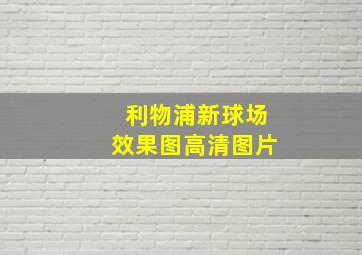 利物浦新球场
效果图高清图片